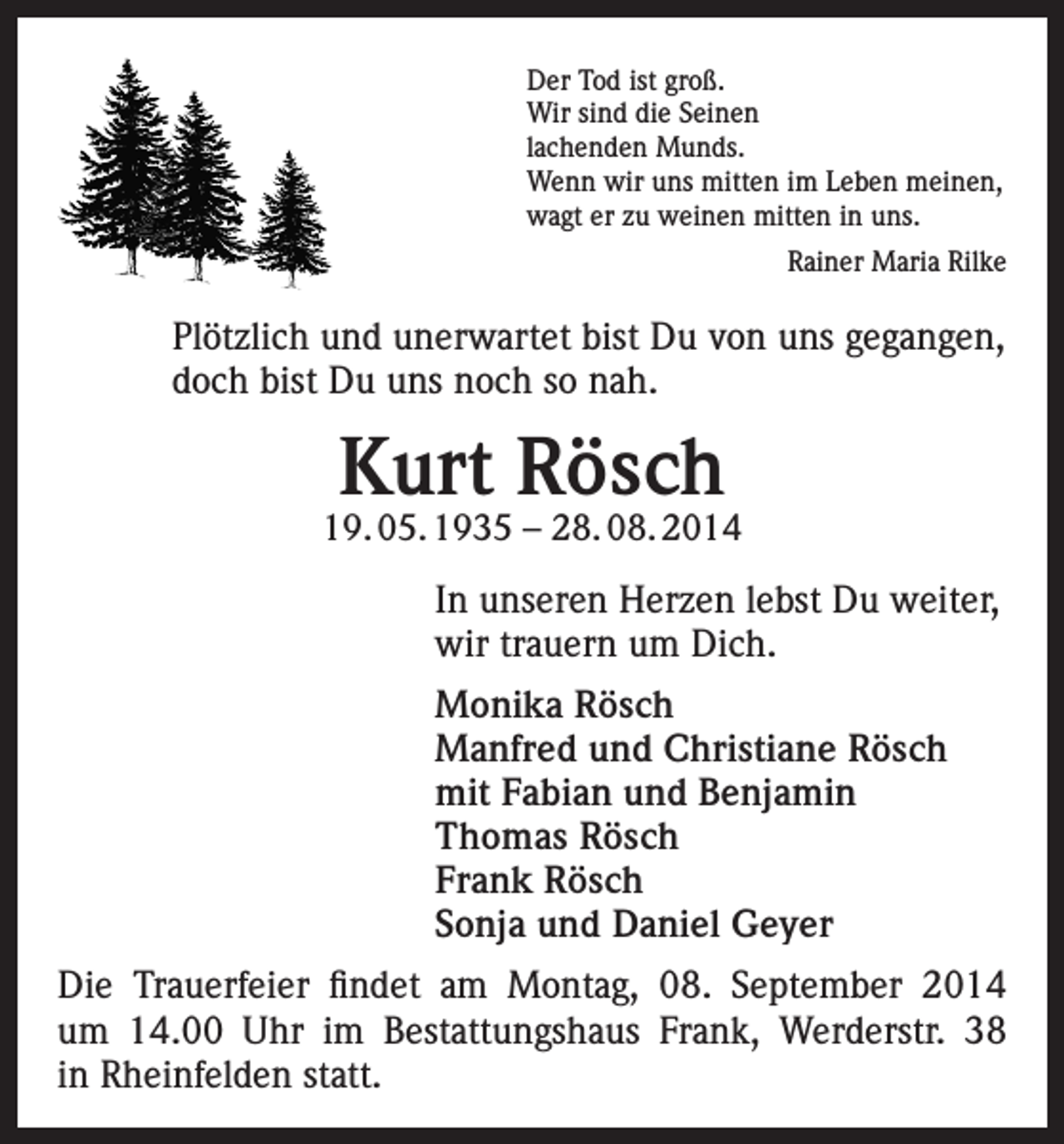 Der Tod ist groß.
Wir sind die Seinen
lachenden Munds.
Wenn wir uns mitten im Leben meinen,
wagt er zu weinen mitten in uns.

Rainer Maria Rilke

Plötzlich und unerwartet bist Du von uns gegangen, doch bist Du uns noch so nah.

Kurt Rösch

19.05.1935 – 28.08.2014

In unseren Herzen lebst Du weiter, wir trauern um Dich.

Monika Rösch
Manfred und Christiane Rösch
mit Fabian und Benjamin
Thomas Rösch
Frank Rösch
Sonja und Daniel Geyer

Die Trauerfeier findet am Montag, 08. September 2014 um 14.00 Uhr im Bestattungshaus Frank, Werderstr. 38 in Rheinfelden statt.